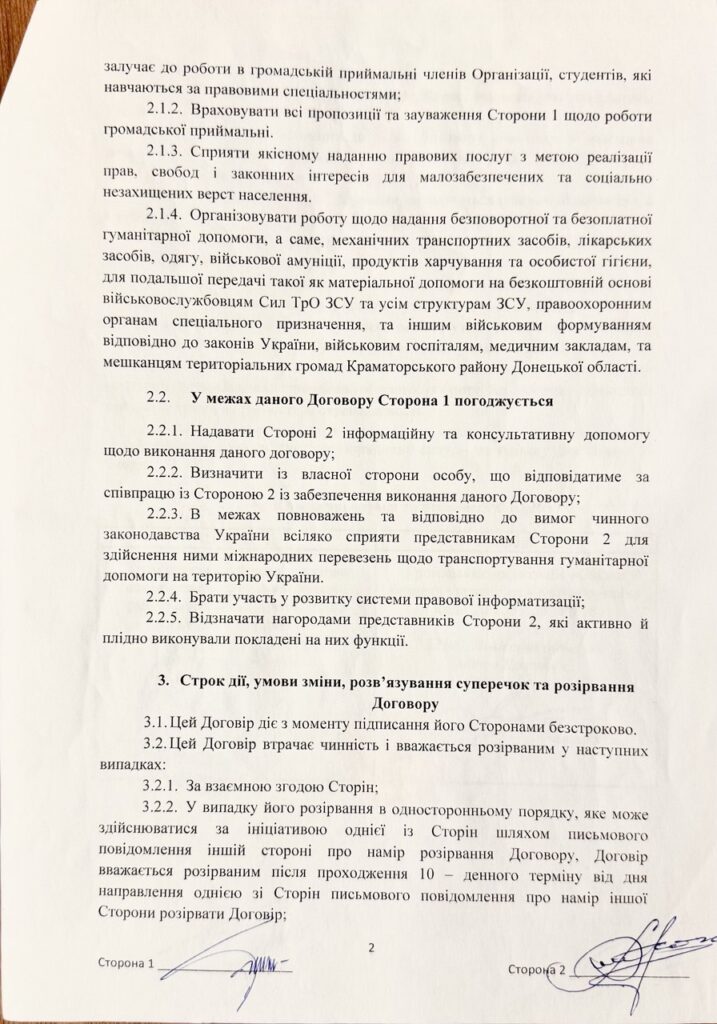 залучає до роботи в громадській приймальні членів Організації, студентів, які навчаються за правовими спеціальностями;

2.1.2. Враховувати всі пропозиції та зауваження Сторони 1 щодо роботи громадської приймальні.

2.1.3. Сприяти якісному наданню правових послуг з метою реалізації прав, свобод і законних інтересів для малозабезпечених та соціально незахищених верст населення.

2.1.4. Організовувати роботу щодо надання безповоротної та безоплатної гуманітарної допомоги, а саме, механічних транспортних засобів, лікарських засобів, одягу, військової амуніції, продуктів харчування та особистої гігієни, для подальшої передачі такої як матеріальної допомоги на безкоштовній основі військовослужбовцям Сил ТрО ЗСУ та усім структурам ЗСУ, правоохоронним органам спеціального призначення, та іншим військовим формуванням відповідно до законів України, військовим госпіталям, медичним закладам, та мешканцям територіальних громад Краматорського району Донецької області.

2.2. У межах даного Договору Сторона 1 погоджується

2.2.1. Надавати Стороні 2 інформаційну та консультативну допомогу щодо виконання даного договору;

2.2.2. Визначити із власної сторони особу, що відповідатиме за співпрацю із Стороною 2 із забезпечення виконання даного Договору;

2.2.3. В межах повноважень та відповідно до вимог чинного законодавства України всіляко сприяти представникам Сторони 2 для здійснення ними міжнародних перевезень щодо транспортування гуманітарної допомоги на територію України.

2.2.4. Брати участь у розвитку системи правової інформатизації;

2.2.5. Відзначати нагородами представників Сторони 2, які активно й плідно виконували покладені на них функції.

3. Строк дії, умови зміни, розв'язування суперечок та розірвання Договору

3.1. Цей Договір діє з моменту підписання його Сторонами безстроково.

3.2. Цей Договір втрачає чинність і вважається розірваним у наступних випадках:

3.2.1. За взаємною згодою Сторін;

3.2.2. У випадку його розірвання в односторонньому порядку, яке може здійснюватися за ініціативою однієї із Сторін шляхом письмового повідомлення іншій стороні про намір розірвання Договору, Договір вважається розірваним після проходження 10 – денного терміну від дня направлення однією зі Сторін письмового повідомлення про намір іншої Сторони розірвати Договір;

2

Сторона 1

Сторона 2